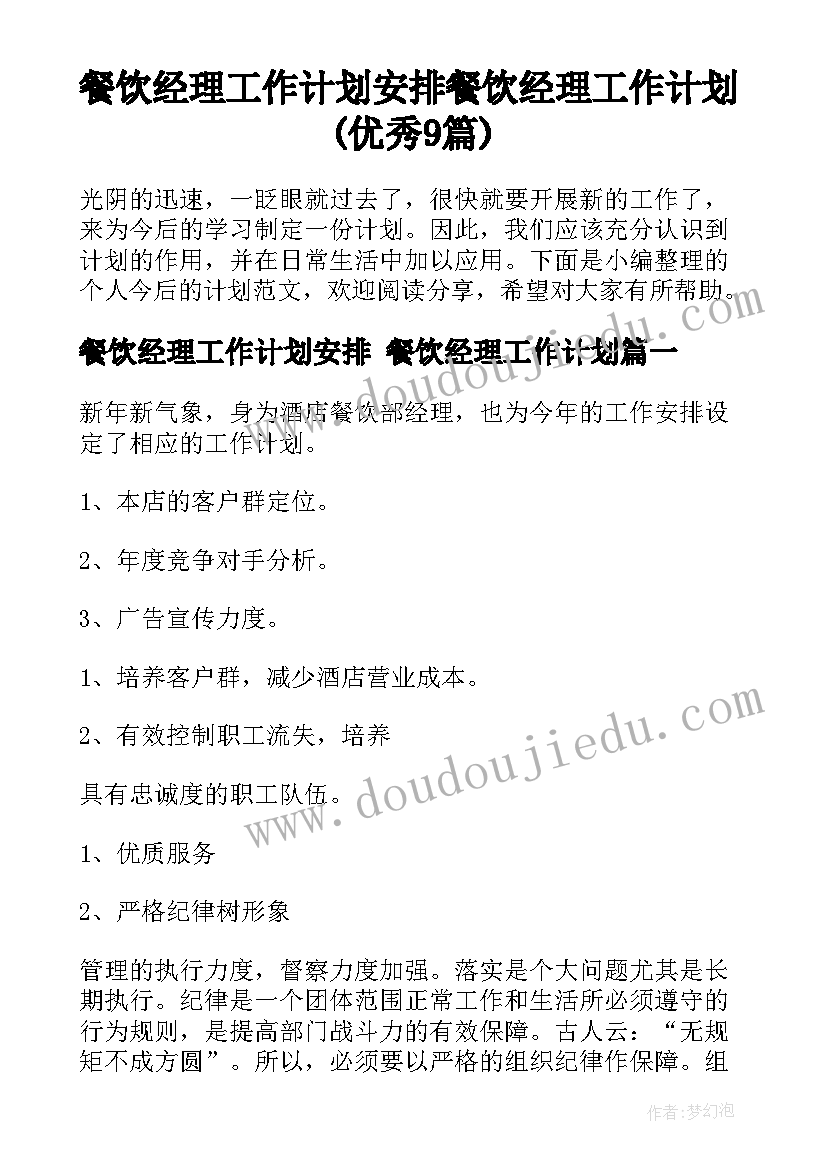 餐饮经理工作计划安排餐饮经理工作计划(优秀9篇)

光阴的迅速，一眨眼就过去了，很快就要开展新的工作了，来为今后的学习制定一份计划。因此，我们应该充分认识到计划的作用，并在日常生活中加以应用。下面是小编整理的个人今后的计划范文，欢迎阅读分享，希望对大家有所帮助。

餐饮经理工作计划安排 餐饮经理工作计划篇一

新年新气象，身为酒店餐饮部经理，也为今年的工作安排设定了相应的工作计划。

1、本店的客户群定位。

2、年度竞争对手分析。

3、广告宣传力度。

1、培养客户群，减少酒店营业成本。

2、有效控制职工流失，培养

具有忠诚度的职工队伍。

1、优质服务

2、严格纪律树形象

管理的执行力度，督察力度加强。落实是个大问题尤其是长期执行。纪律是一个团体范围正常工作和生活所必须遵守的行为规则，是提高部门战斗力的有效保障。古人云：“无规矩不成方圆”。所以，必须要以严格的组织纪律作保障。组

www.doudoujiedu.com

www.doudoujiedu.com

作者:梦幻泡